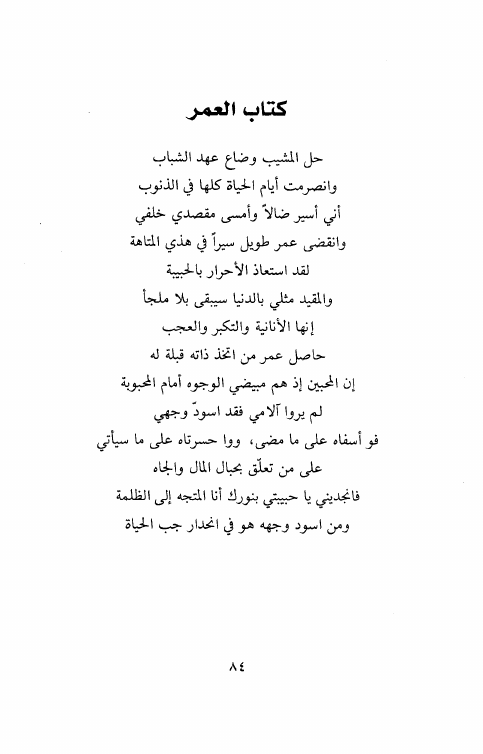 كتاب العمر

حل المشيب وضاع عهد الشباب
وانصرمت أيام الحياة كلها في الذنوب
أني أسير ضالاً وأمسى مقصدي خلفي
وانقضى عمر طويل سيراً في هذي المتاهة
لقد استعاذ الأحرار بالحبيبة
والمقيد مثلي بالدنيا سيبقى بلا ملجأ
إنها الأنانية والتكبر والعجب
حاصل عمر من اتخذ ذاته قبلة له
إن المحبين إذ هم مبيضي الوجوه أمام المحبوبة
لم يروا آلامي فقد اسودّ وجهي
فو أسفاه على ما مضى، ووا حسرتاه على ما سيأتي
على من تعلّق بحبال المال والجاه
فانجديني يا حبيبتي بنورك أنا المتجه إلى الظلمة
ومن اسود وجهه هو في انحدار جب الحياة

٨٤